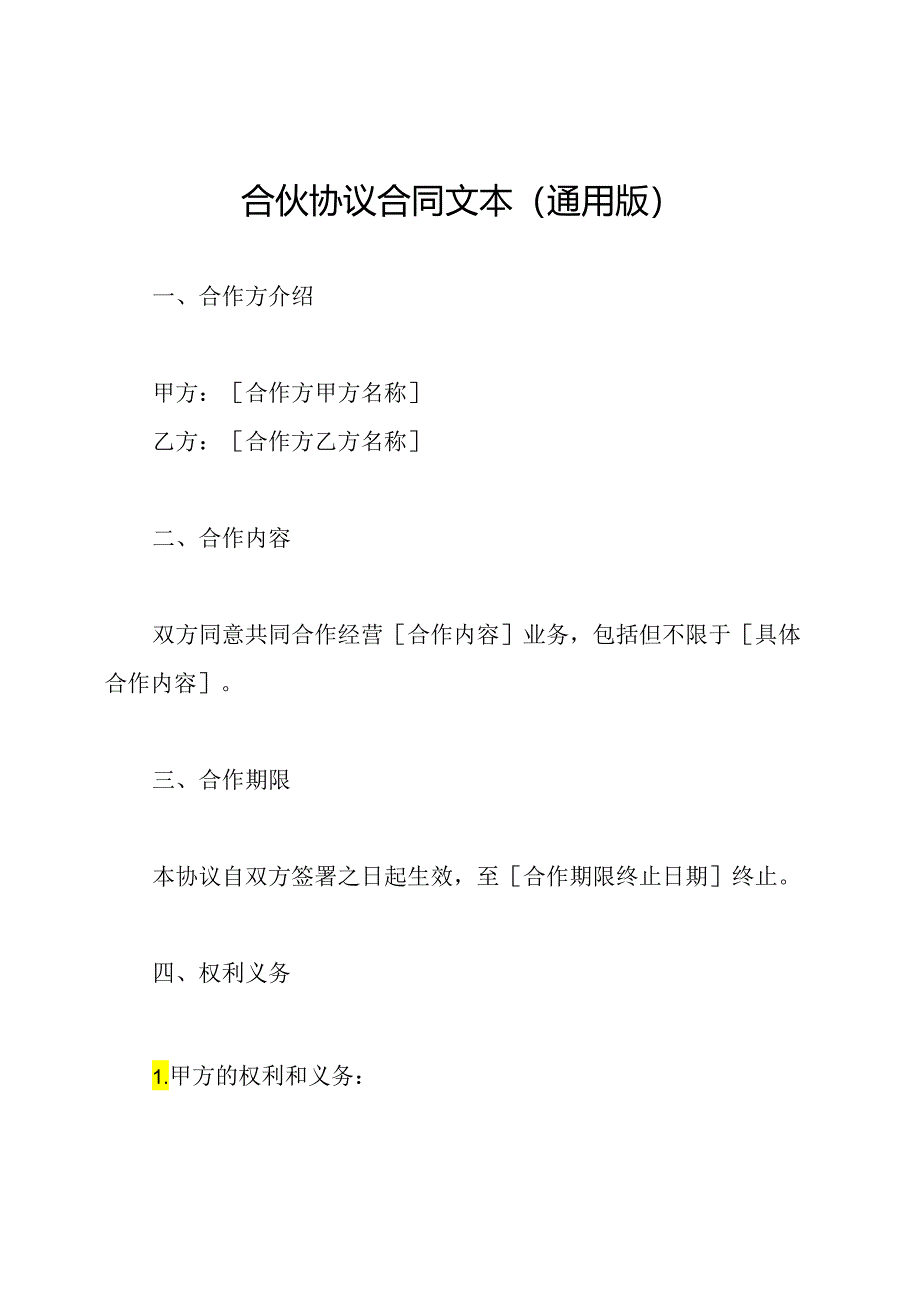 合伙协议合同文本（通用版）

一、合作方介绍

甲方：［合作方甲方名称］

乙方：［合作方乙方名称］

二、合作内容

双方同意共同合作经营［合作内容］业务，包括但不限于［具体合作内容］。

三、合作期限

本协议自双方签署之日起生效，至［合作期限终止日期］终止。

四、权利义务

1.甲方的权利和义务：